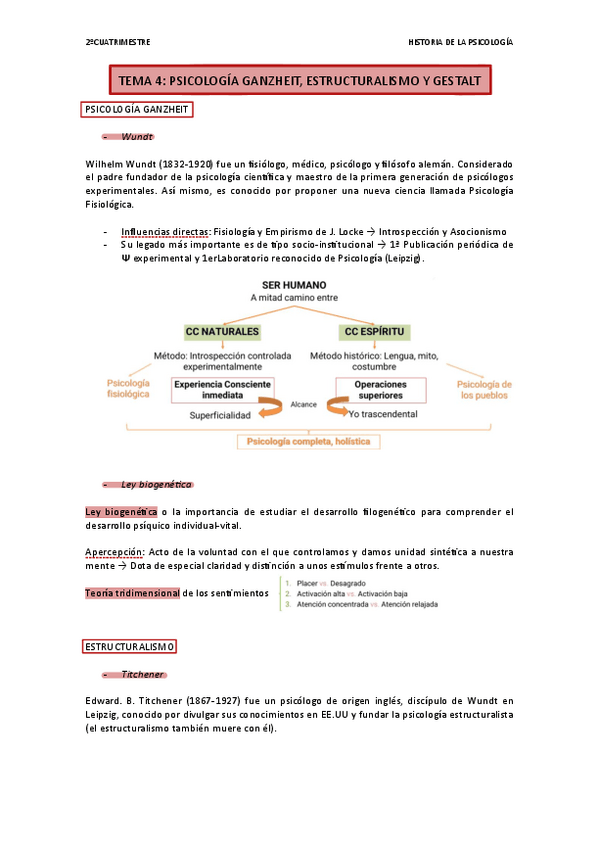 2ºCUATRIMESTRE

HISTORIA DE LA PSICOLOGÍA

TEMA 4: PSICOLOGÍA GANZHEIT, ESTRUCTURALISMO Y GESTALT

PSICOLOGÍA GANZHEIT

- Wundt

Wilhelm Wundt (1832-1920) fue un fisiólogo, médico, psicólogo y filósofo alemán. Considerado el padre fundador de la psicología científica y maestro de la primera generación de psicólogos experimentales. Así mismo, es conocido por proponer una nueva ciencia llamada Psicología Fisiológica.

- Influencias directas: Fisiología y Empirismo de J. Locke → Introspección y Asocionismo
- Su legado más importante es de tipo socio-institucional → 1ª Publicación periódica de Ψ experimental y 1erLaboratorio reconocido de Psicología (Leipzig).

SER HUMANO
A mitad camino entre

CC NATURALES

CC ESPÍRITU

Método: Introspección controlada experimentalmente

Método histórico: Lengua, mito, costumbre

Psicología fisiológica

Experiencia Consciente inmediata

Alcance

Operaciones superiores

Psicología de los pueblos

Superficialidad

Yo trascendental

Psicología completa, holística

- Ley biogenética

Ley biogenética o la importancia de estudiar el desarrollo filogenético para comprender el desarrollo psíquico individual-vital.

Apercepción: Acto de la voluntad con el que controlamos y damos unidad sintética a nuestra mente → Dota de especial claridad y distinción a unos estímulos frente a otros.

Teoría tridimensional de los sentimientos

1. Placer vs. Desagrado
2. Activación alta vs. Activación baja
3. Atención concentrada vs. Atención relajada

ESTRUCTURALISMO

- Titchener

Edward. B. Titchener (1867-1927) fue un psicólogo de origen inglés, discípulo de Wundt en Leipzig, conocido por divulgar sus conocimientos en EE.UU y fundar la psicología estructuralista (el estructuralismo también muere con él).